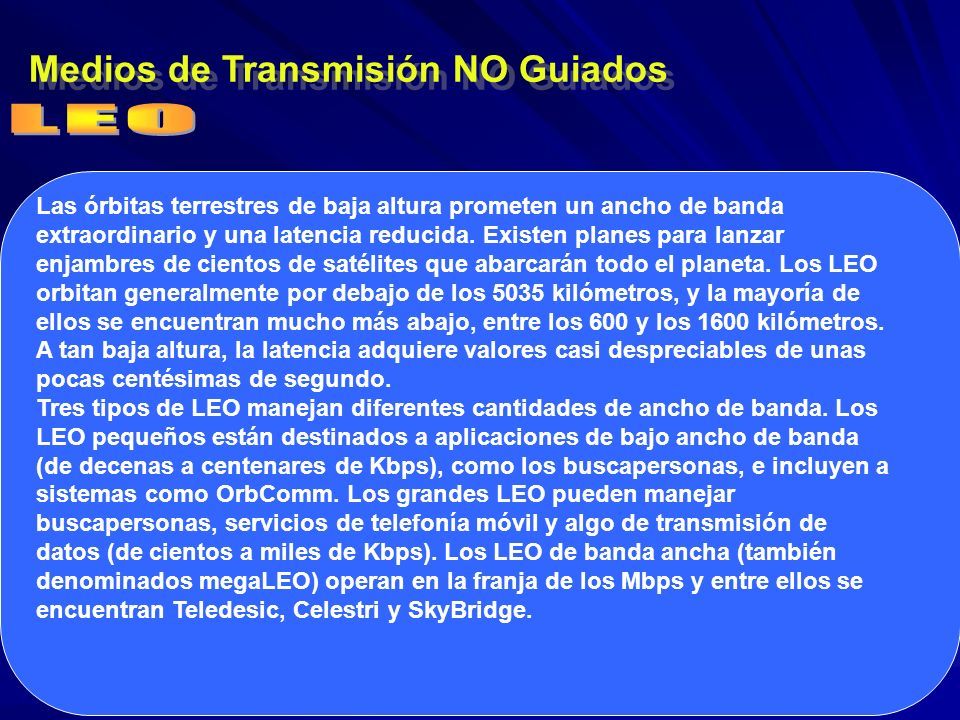 Medios de Transmisión NO Guiados

LEO

Las órbitas terrestres de baja altura prometen un ancho de banda extraordinario y una latencia reducida. Existen planes para lanzar enjambres de cientos de satélites que abarcarán todo el planeta. Los LEO orbitan generalmente por debajo de los 5035 kilómetros, y la mayoría de ellos se encuentran mucho más abajo, entre los 600 y los 1600 kilómetros. A tan baja altura, la latencia adquiere valores casi despreciables de unas pocas centésimas de segundo.
Tres tipos de LEO manejan diferentes cantidades de ancho de banda. Los LEO pequeños están destinados a aplicaciones de bajo ancho de banda (de decenas a centenares de Kbps), como los buscapersonas, e incluyen a sistemas como OrbComm. Los grandes LEO pueden manejar buscapersonas, servicios de telefonía móvil y algo de transmisión de datos (de cientos a miles de Kbps). Los LEO de banda ancha (también denominados megaLEO) operan en la franja de los Mbps y entre ellos se encuentran Teledesic, Celestri y SkyBridge.